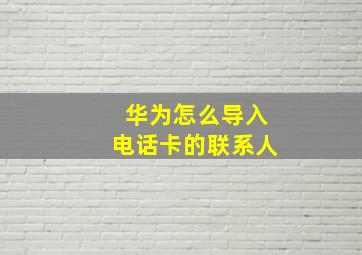 华为怎么导入
电话卡的联系人